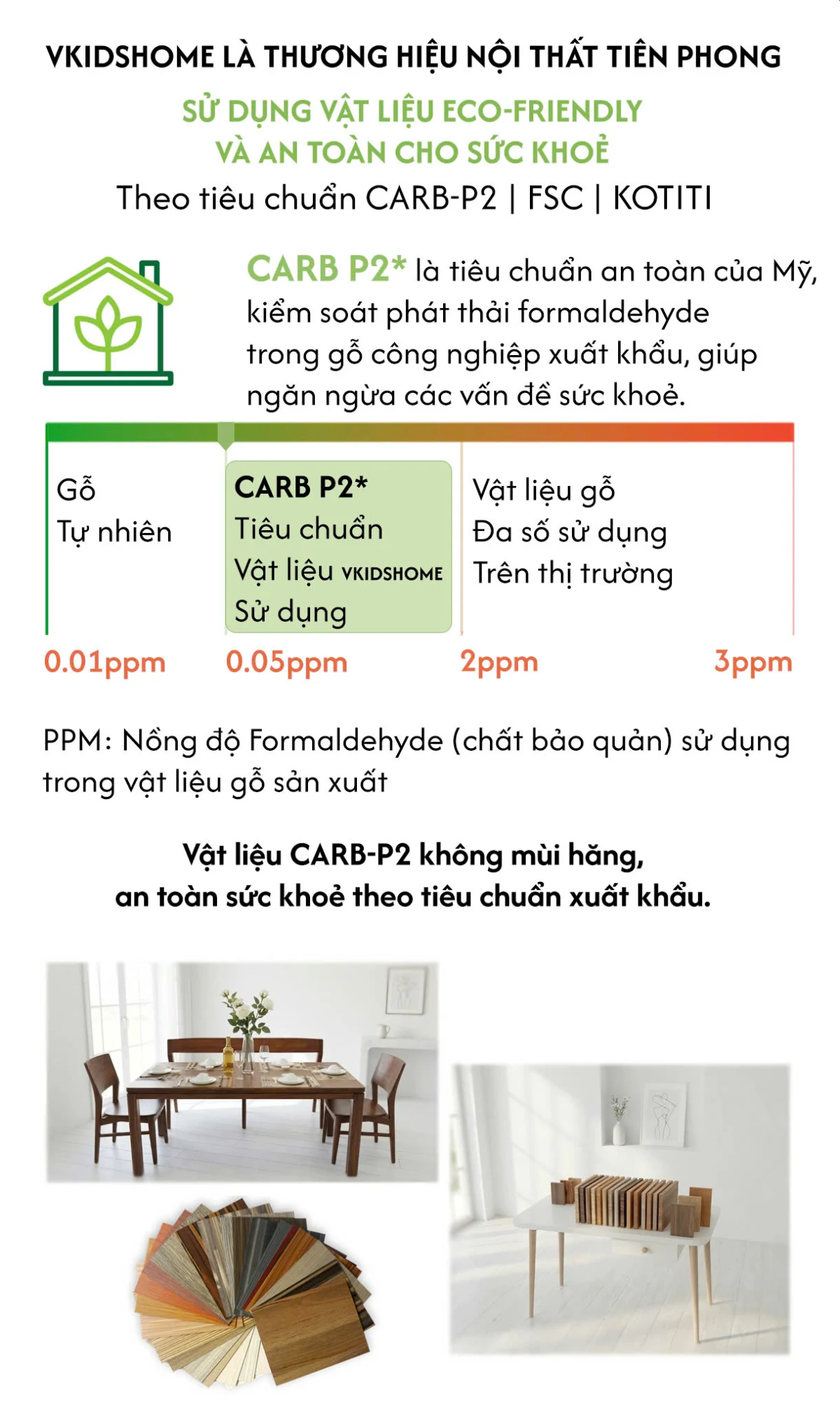 VKIDSHOME LÀ THƯƠNG HIỆU NỘI THẤT TIÊN PHONG

SỬ DỤNG VẬT LIỆU ECO-FRIENDLY VÀ AN TOÀN CHO SỨC KHOẺ

Theo tiêu chuẩn CARB-P2 | FSC | KOTITI

CARB P2* là tiêu chuẩn an toàn của Mỹ, kiểm soát phát thải formaldehyde trong gỗ công nghiệp xuất khẩu, giúp ngăn ngừa các vấn đề sức khoẻ.

Gỗ
Tự nhiên

CARB P2*
Tiêu chuẩn
Vật liệu VKIDSHOME
Sử dụng

Vật liệu gỗ
Đa số sử dụng
Trên thị trường

0.01ppm 0.05ppm 2ppm 3ppm

PPM: Nồng độ Formaldehyde (chất bảo quản) sử dụng trong vật liệu gỗ sản xuất

Vật liệu CARB-P2 không mùi hăng, an toàn sức khoẻ theo tiêu chuẩn xuất khẩu.